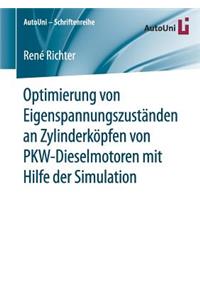 AutoUni – Schriftenreihe

AutoUni

René Richter

Optimierung von Eigenspannungszuständen an Zylinderköpfen von PKW-Dieselmotoren mit Hilfe der Simulation